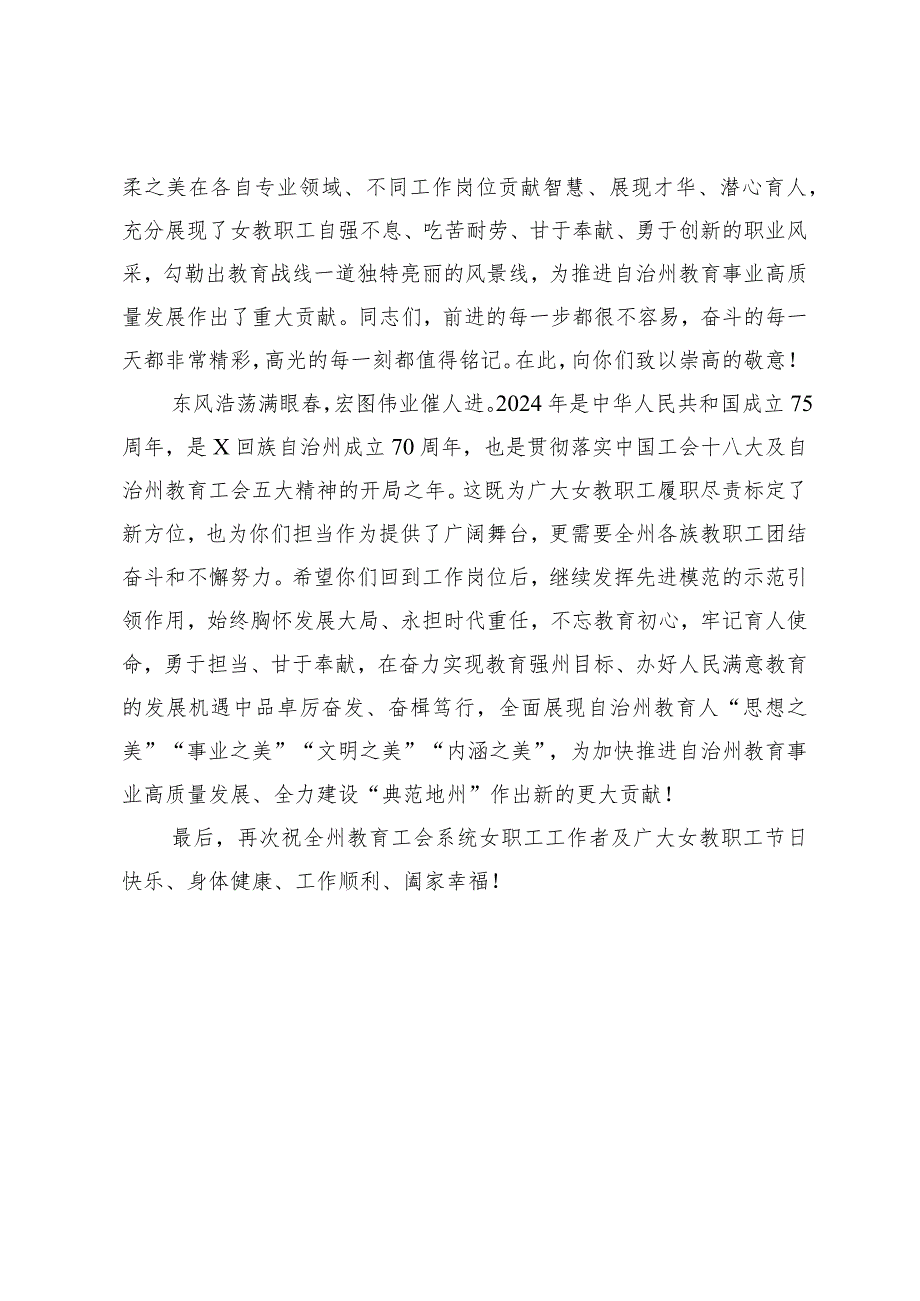 柔之美在各自专业领域、不同工作岗位贡献智慧、展现才华、潜心育人，充分展现了女教职工自强不息、吃苦耐劳、甘于奉献、勇于创新的职业风采，勾勒出教育战线一道独特亮丽的风景线，为推进自治州教育事业高质量发展作出了重大贡献。同志们，前进的每一步都很不容易，奋斗的每一天都非常精彩，高光的每一刻都值得铭记。在此，向你们致以崇高的敬意！

东风浩荡满眼春，宏图伟业催人进。2024年是中华人民共和国成立75周年，是X回族自治州成立70周年，也是贯彻落实中国工会十八大及自治州教育工会五大精神的开局之年。这既为广大女教职工履职尽责标定了新方位，也为你们担当作为提供了广阔舞台，更需要全州各族教职工团结奋斗和不懈努力。希望你们回到工作岗位后，继续发挥先进模范的示范引领作用，始终胸怀发展大局、永担时代重任，不忘教育初心，牢记育人使命，勇于担当、甘于奉献，在奋力实现教育强州目标、办好人民满意教育的发展机遇中品卓厉奋发、奋楫笃行，全面展现自治州教育人“思想之美”“事业之美”“文明之美”“内涵之美”，为加快推进自治州教育事业高质量发展、全力建设“典范地州”作出新的更大贡献！

最后，再次祝全州教育工会系统女职工工作者及广大女教职工节日快乐、身体健康、工作顺利、阖家幸福！